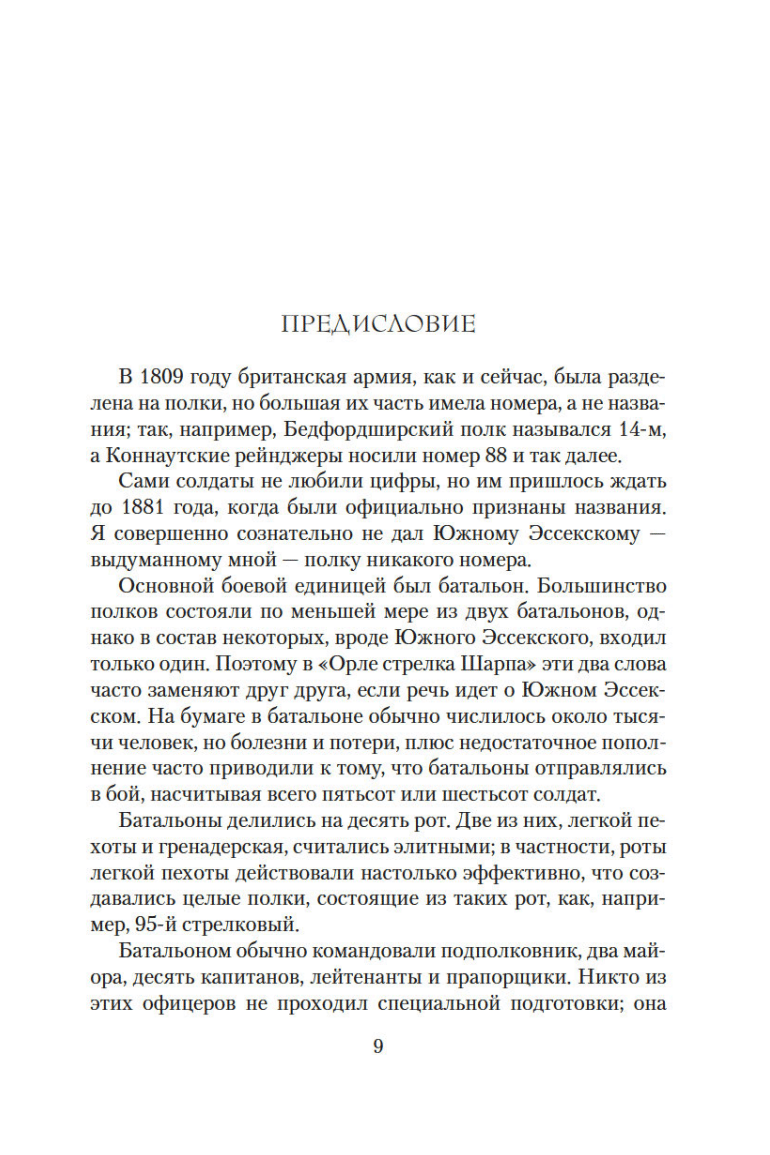 ПРЕДИСЛОВИЕ

В 1809 году британская армия, как и сейчас, была разделена на полки, но большая их часть имела номера, а не названия; так, например, Бедфордширский полк назывался 14-м, а Коннаутские рейнджеры носили номер 88 и так далее.

Сами солдаты не любили цифры, но им пришлось ждать до 1881 года, когда были официально признаны названия. Я совершенно сознательно не дал Южному Эссекскому — выдуманному мной — полку никакого номера.

Основной боевой единицей был батальон. Большинство полков состояли по меньшей мере из двух батальонов, однако в состав некоторых, вроде Южного Эссекского, входил только один. Поэтому в «Орле стрелка Шарпа» эти два слова часто заменяют друг друга, если речь идет о Южном Эссекском. На бумаге в батальоне обычно числилось около тысячи человек, но болезни и потери, плюс недостаточное пополнение часто приводили к тому, что батальоны отправлялись в бой, насчитывая всего пятьсот или шестьсот солдат.

Батальоны делились на десять рот. Две из них, легкой пехоты и гренадерская, считались элитными; в частности, роты легкой пехоты действовали настолько эффективно, что создавались целые полки, состоящие из таких рот, как, например, 95-й стрелковый.

Батальоном обычно командовали подполковник, два майора, десять капитанов, лейтенанты и прапорщики. Никто из этих офицеров не проходил специальной подготовки; она

9